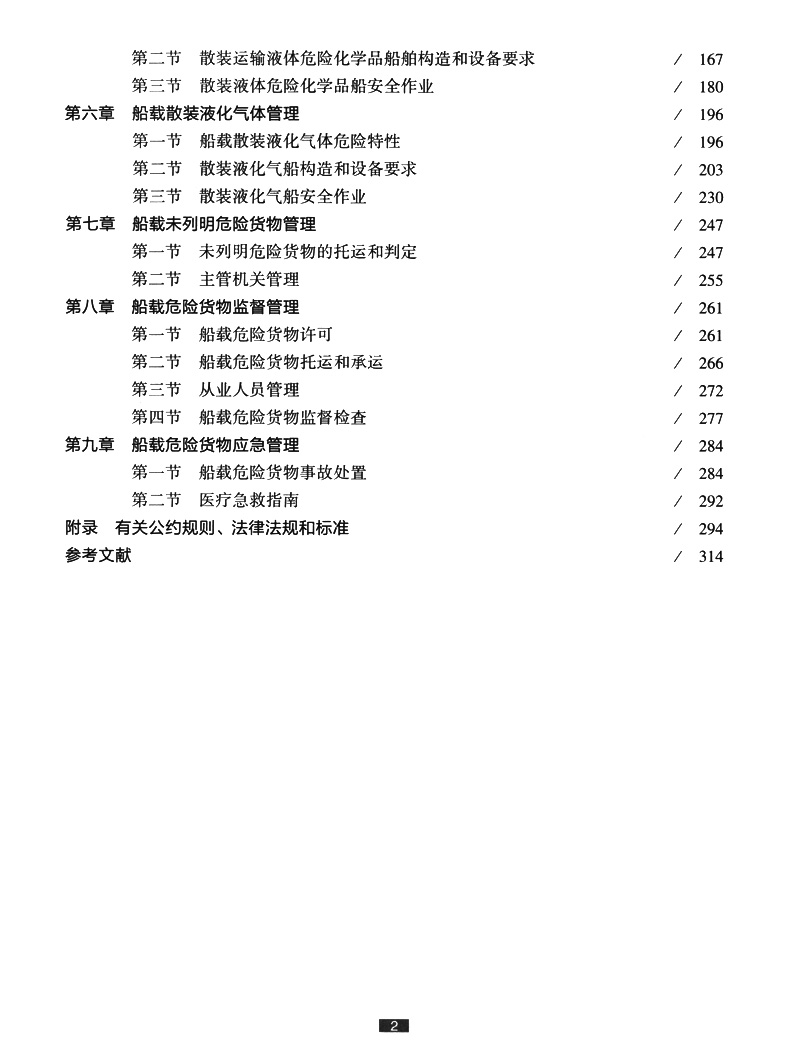 第二节　散装运输液体危险化学品船舶构造和设备要求 / 167
第三节　散装液体危险化学品船安全作业 / 180
第六章　船载散装液化气体管理 / 196
第一节　船载散装液化气体危险特性 / 196
第二节　散装液化气船构造和设备要求 / 203
第三节　散装液化气船安全作业 / 230
第七章　船载未列明危险货物管理 / 247
第一节　未列明危险货物的托运和判定 / 247
第二节　主管机关管理 / 255
第八章　船载危险货物监督管理 / 261
第一节　船载危险货物许可 / 261
第二节　船载危险货物托运和承运 / 266
第三节　从业人员管理 / 272
第四节　船载危险货物监督检查 / 277
第九章　船载危险货物应急管理 / 284
第一节　船载危险货物事故处置 / 284
第二节　医疗急救指南 / 292
附录　有关公约规则、法律法规和标准 / 294
参考文献 / 314

2